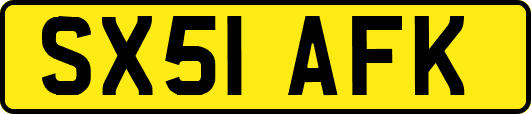 SX51 AFK